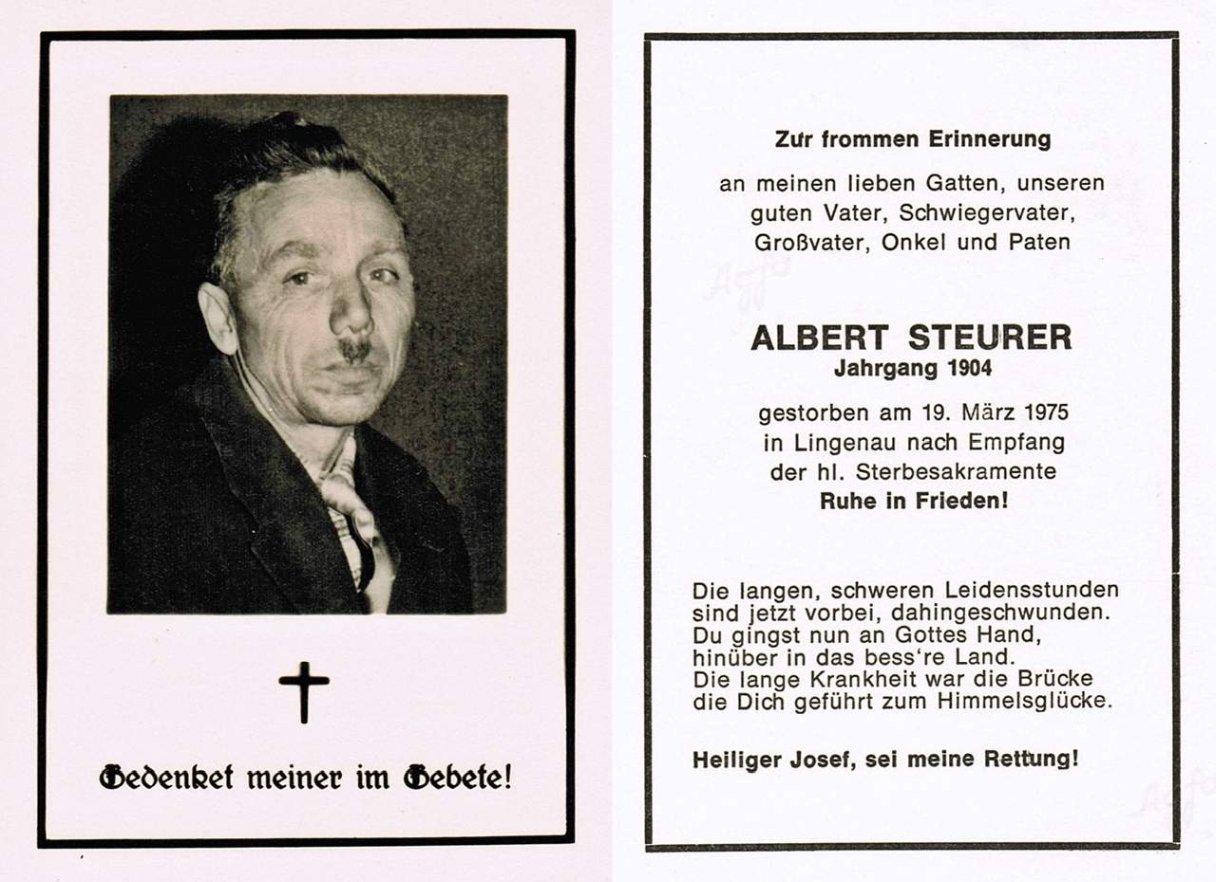 Gedenket meiner im Gebete!

Zur frommen Erinnerung

an meinen lieben Gatten, unseren guten Vater, Schwiegervater, Großvater, Onkel und Paten

ALBERT STEURER
Jahrgang 1904

gestorben am 19. März 1975 in Lingenau nach Empfang der hl. Sterbesakramente
Ruhe in Frieden!

Die langen, schweren Leidensstunden
sind jetzt vorbei, dahingeschwunden.
Du gingst nun an Gottes Hand,
hinüber in das bess're Land.
Die lange Krankheit war die Brücke
die Dich geführt zum Himmelsglücke.

Heiliger Josef, sei meine Rettung!